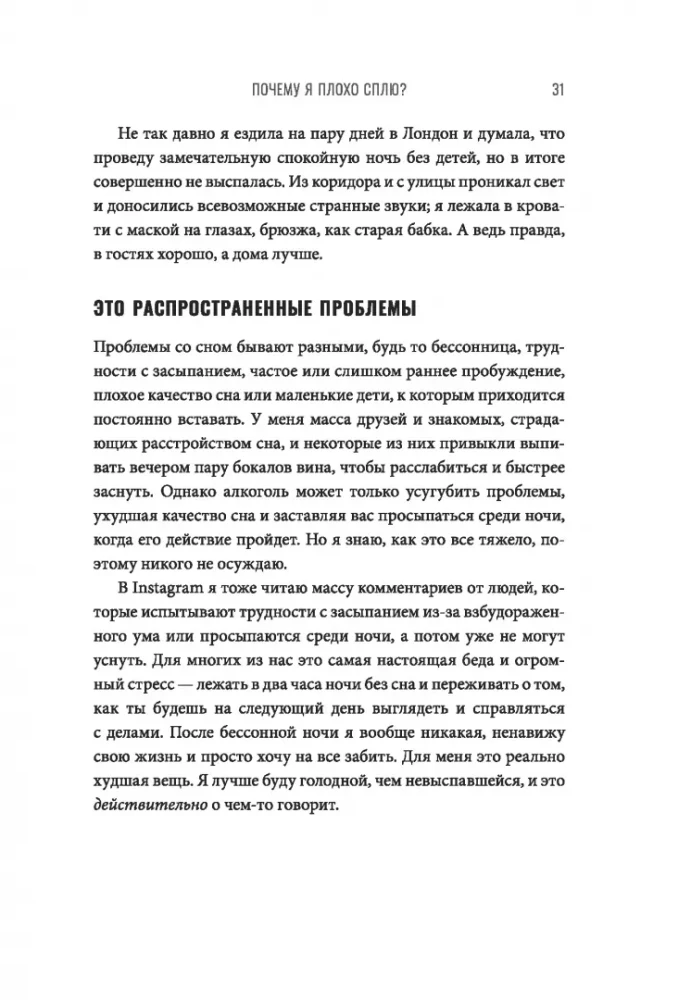 ПОЧЕМУ Я ПЛОХО СПЛЮ? 31

Не так давно я ездила на пару дней в Лондон и думала, что проведу замечательную спокойную ночь без детей, но в итоге совершенно не выспалась. Из коридора и с улицы проникал свет и доносились всевозможные странные звуки; я лежала в кровати с маской на глазах, брюзжа, как старая бабка. А ведь правда, в гостях хорошо, а дома лучше.

ЭТО РАСПРОСТРАНЕННЫЕ ПРОБЛЕМЫ

Проблемы со сном бывают разными, будь то бессонница, трудности с засыпанием, частое или слишком раннее пробуждение, плохое качество сна или маленькие дети, к которым приходится постоянно вставать. У меня масса друзей и знакомых, страдающих расстройством сна, и некоторые из них привыкли выпивать вечером пару бокалов вина, чтобы расслабиться и быстрее заснуть. Однако алкоголь может только усугубить проблемы, ухудшая качество сна и заставляя вас просыпаться среди ночи, когда его действие пройдет. Но я знаю, как это все тяжело, поэтому никого не осуждаю.

В Instagram я тоже читаю массу комментариев от людей, которые испытывают трудности с засыпанием из-за взбудораженного ума или просыпаются среди ночи, а потом уже не могут уснуть. Для многих из нас это самая настоящая беда и огромный стресс — лежать в два часа ночи без сна и переживать о том, как ты будешь на следующий день выглядеть и справляться с делами. После бессонной ночи я вообще никакая, ненавижу свою жизнь и просто хочу на все забить. Для меня это реально худшая вещь. Я лучше буду голодной, чем невыспавшейся, и это действительно о чем-то говорит.